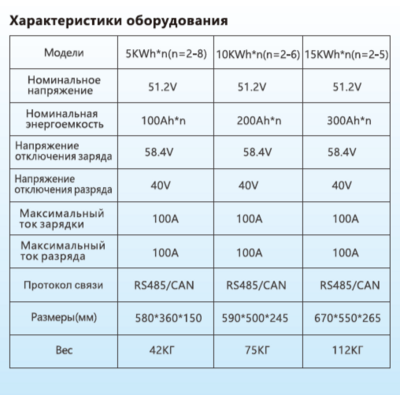 Характеристики оборудования

| Модели | 5KWh*n(n=2-8) | 10KWh*n(n=2-6) | 15KWh*n(n=2-5) |
|---|---|---|---|
| Номинальное напряжение | 51.2V | 51.2V | 51.2V |
| Номинальная энергоемкость | 100Ah*n | 200Ah*n | 300Ah*n |
| Напряжение отключения заряда | 58.4V | 58.4V | 58.4V |
| Напряжение отключения разряда | 40V | 40V | 40V |
| Максимальный ток зарядки | 100A | 100A | 100A |
| Максимальный ток разряда | 100A | 100A | 100A |
| Протокол связи | RS485/CAN | RS485/CAN | RS485/CAN |
| Размеры(мм) | 580*360*150 | 590*500*245 | 670*550*265 |
| Вес | 42КГ | 75КГ | 112КГ |